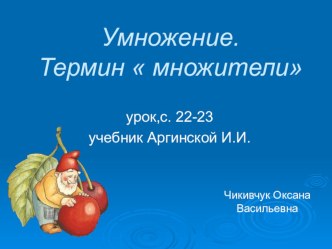 Умножение.
Термин « множители»

урок,с. 22-23
учебник Аргинской И.И.

Чикивчук Оксана
Васильевна